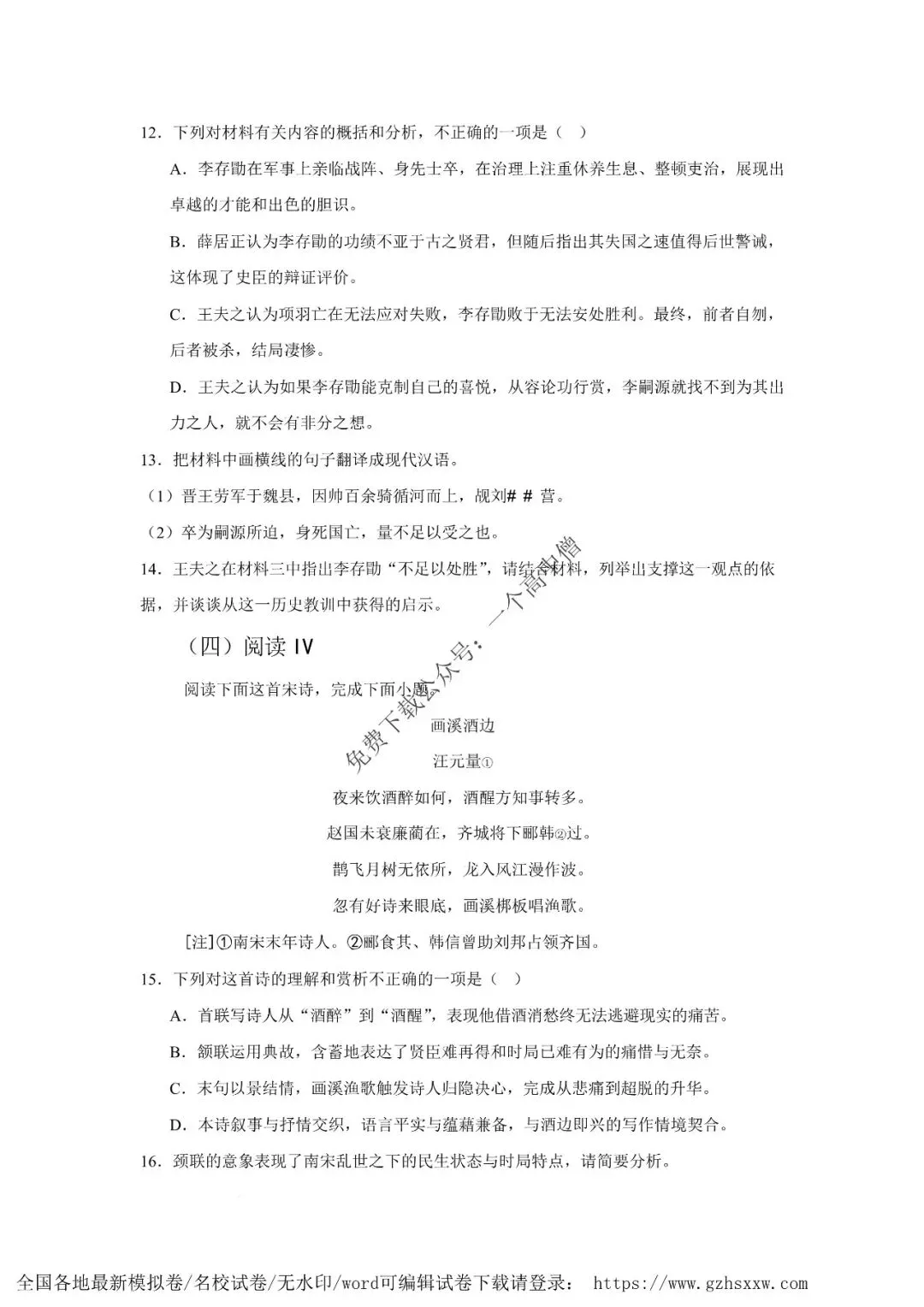 12．下列对材料有关内容的概括和分析，不正确的一项是（  ）

A．李存勖在军事上亲临战阵、身先士卒，在治理上注重休养生息、整顿吏治，展现出卓越的才能和出色的胆识。

B．薛居正认为李存勖的功绩不亚于古之贤君，但随后指出其失国之速值得后世警诫，这体现了史臣的辩证评价。

C．王夫之认为项羽亡在无法应对失败，李存勖败于无法安处胜利。最终，前者自刎，后者被杀，结局凄惨。

D．王夫之认为如果李存勖能克制自己的喜悦，从容论功行赏，李嗣源就找不到为其出力之人，就不会有非分之想。

13．把材料中画横线的句子翻译成现代汉语。

（1）晋王劳军于魏县，因帅百余骑循河而上，觇刘# # 营。

（2）卒为嗣源所迫，身死国亡，量不足以受之也。

14．王夫之在材料三中指出李存勖“不足以处胜”，请结合材料，列举出支撑这一观点的依据，并谈谈从这一历史教训中获得的启示。

免费下载公众号：一个高中僧

（四）阅读 IV

阅读下面这首宋诗，完成下面小题。

画溪酒边

汪元量①

夜来饮酒醉如何，酒醒方知事转多。

赵国未衰廉蔺在，齐城将下郦韩②过。

鹊飞月树无依所，龙入风江漫作波。

忽有好诗来眼底，画溪梆板唱渔歌。

[注]①南宋末年诗人。②郦食其、韩信曾助刘邦占领齐国。

15．下列对这首诗的理解和赏析不正确的一项是（  ）

A．首联写诗人从“酒醉”到“酒醒”，表现他借酒消愁终无法逃避现实的痛苦。

B．颔联运用典故，含蓄地表达了贤臣难再得和时局已难有为的痛惜与无奈。

C．末句以景结情，画溪渔歌触发诗人归隐决心，完成从悲痛到超脱的升华。

D．本诗叙事与抒情交织，语言平实与蕴藉兼备，与酒边即兴的写作情境契合。

16．颈联的意象表现了南宋乱世之下的民生状态与时局特点，请简要分析。

全国各地最新模拟卷/名校试卷/无水印/word可编辑试卷下载请登录： https://www.gzhsxxw.com